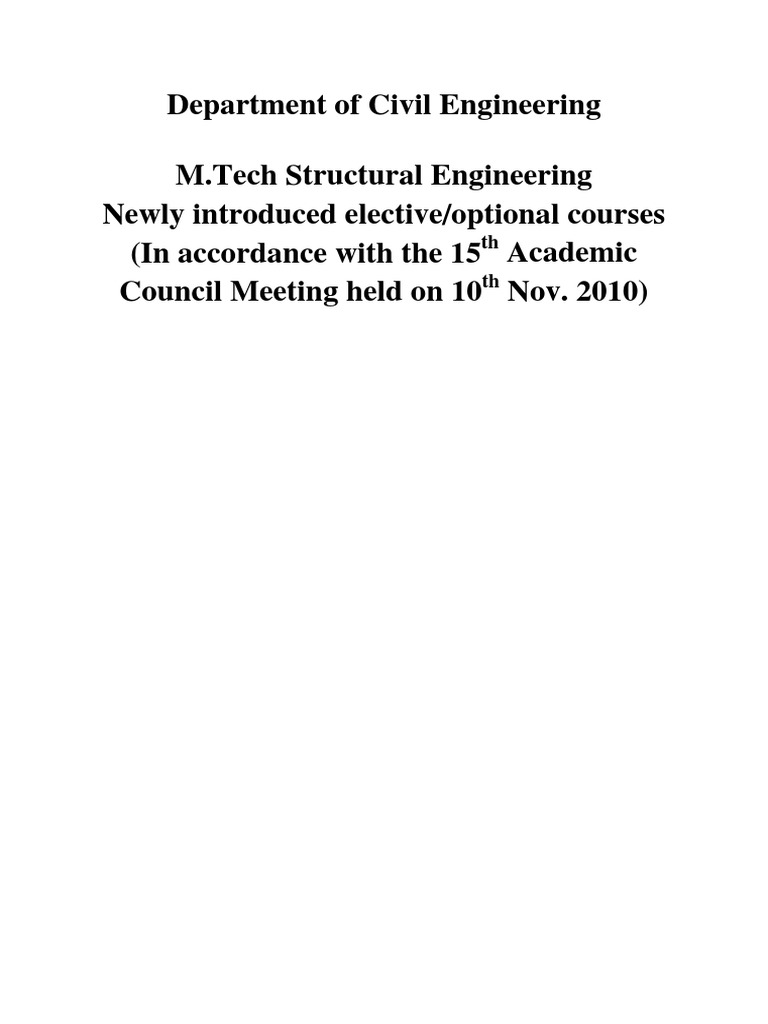 Department of Civil Engineering

M.Tech Structural Engineering
Newly introduced elective/optional courses
(In accordance with the 15$^{th}$ Academic Council Meeting held on 10$^{th}$ Nov. 2010)